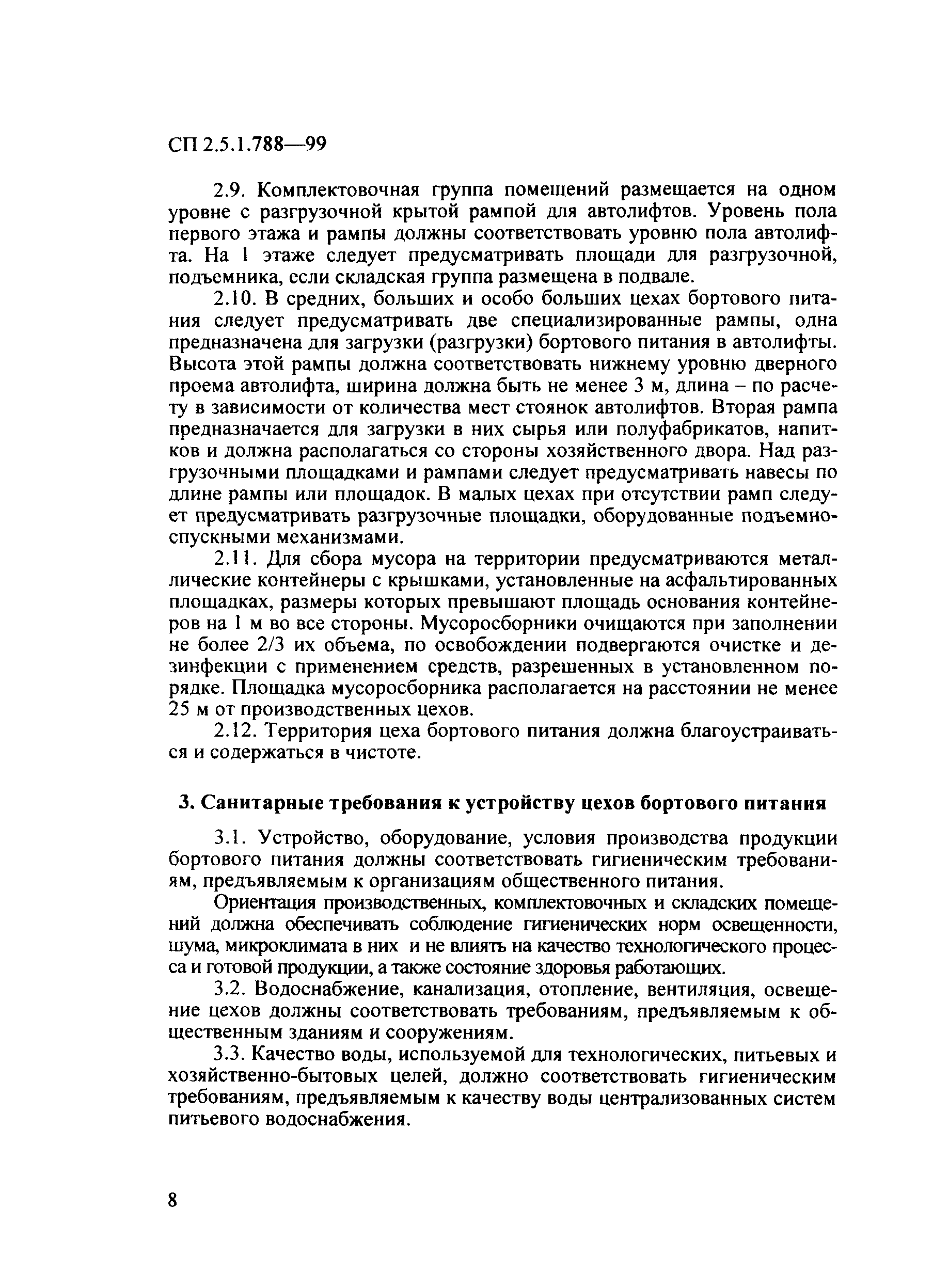 СП 2.5.1.788—99

2.9. Комплектовочная группа помещений размещается на одном уровне с разгрузочной крытой рампой для автолифтов. Уровень пола первого этажа и рампы должны соответствовать уровню пола автолифта. На 1 этаже следует предусматривать площади для разгрузочной, подъемника, если складская группа размещена в подвале.

2.10. В средних, больших и особо больших цехах бортового питания следует предусматривать две специализированные рампы, одна предназначена для загрузки (разгрузки) бортового питания в автолифты. Высота этой рампы должна соответствовать нижнему уровню дверного проема автолифта, ширина должна быть не менее 3 м, длина – по расчету в зависимости от количества мест стоянок автолифтов. Вторая рампа предназначается для загрузки в них сырья или полуфабрикатов, напитков и должна располагаться со стороны хозяйственного двора. Над разгрузочными площадками и рампами следует предусматривать навесы по длине рампы или площадок. В малых цехах при отсутствии рамп следует предусматривать разгрузочные площадки, оборудованные подъемно-спускными механизмами.

2.11. Для сбора мусора на территории предусматриваются металлические контейнеры с крышками, установленные на асфальтированных площадках, размеры которых превышают площадь основания контейнеров на 1 м во все стороны. Мусоросборники очищаются при заполнении не более 2/3 их объема, по освобождении подвергаются очистке и дезинфекции с применением средств, разрешенных в установленном порядке. Площадка мусоросборника располагается на расстоянии не менее 25 м от производственных цехов.

2.12. Территория цеха бортового питания должна благоустраиваться и содержаться в чистоте.

3. Санитарные требования к устройству цехов бортового питания

3.1. Устройство, оборудование, условия производства продукции бортового питания должны соответствовать гигиеническим требованиям, предъявляемым к организациям общественного питания.

Ориентация производственных, комплектовочных и складских помещений должна обеспечивать соблюдение гигиенических норм освещенности, шума, микроклимата в них и не влиять на качество технологического процесса и готовой продукции, а также состояние здоровья работающих.

3.2. Водоснабжение, канализация, отопление, вентиляция, освещение цехов должны соответствовать требованиям, предъявляемым к общественным зданиям и сооружениям.

3.3. Качество воды, используемой для технологических, питьевых и хозяйственно-бытовых целей, должно соответствовать гигиеническим требованиям, предъявляемым к качеству воды централизованных систем питьевого водоснабжения.

8